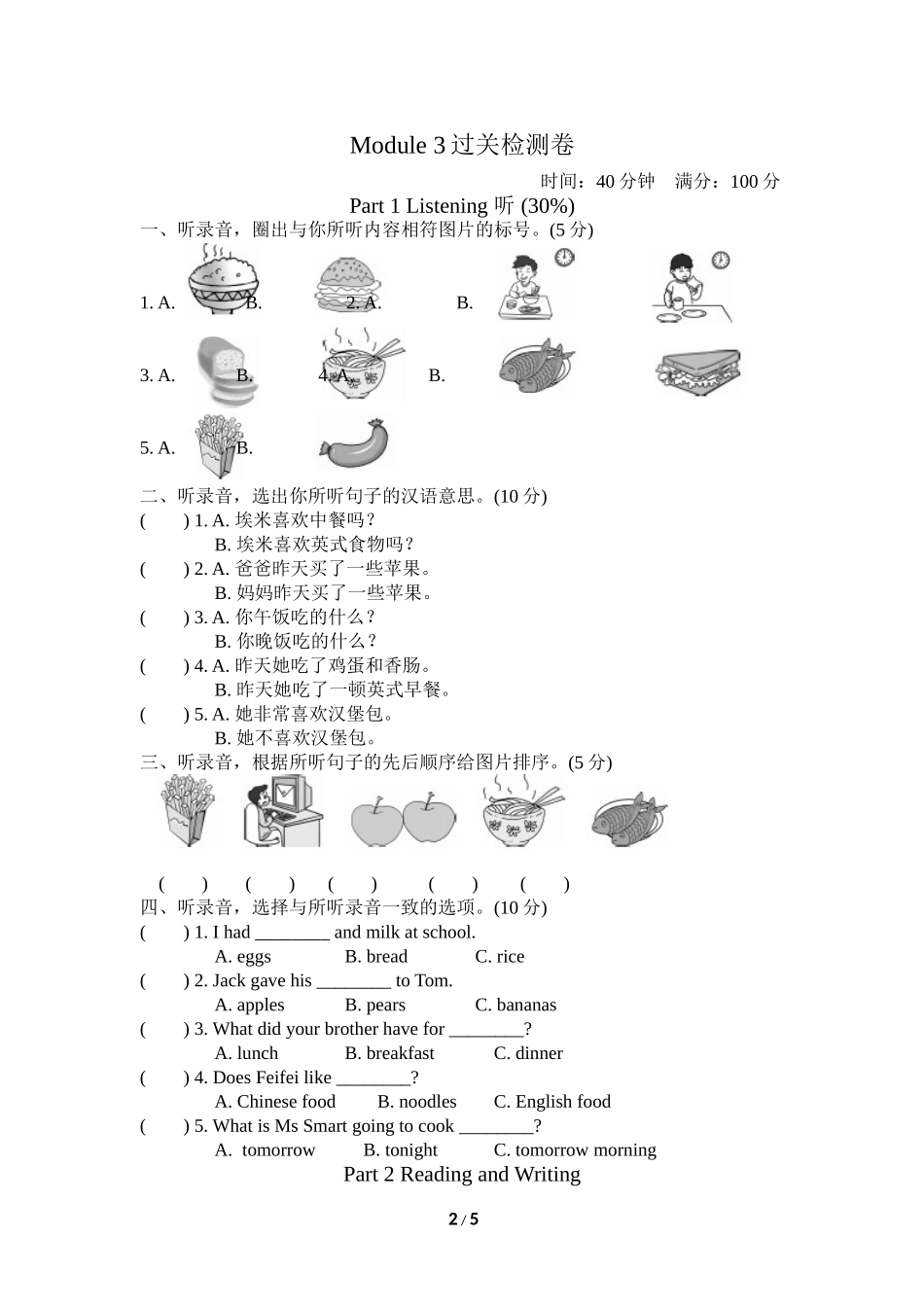 Module 3 过关检测卷

时间：40 分钟　满分：100 分

Part 1 Listening 听 (30%)

一、听录音，圈出与你所听内容相符图片的标号。(5 分)

1. A. B. 2. A. B.

3. A. B. 4. A. B.

5. A. B.

二、听录音，选出你所听句子的汉语意思。(10 分)

( ) 1. A. 埃米喜欢中餐吗？
B. 埃米喜欢英式食物吗？

( ) 2. A. 爸爸昨天买了一些苹果。
B. 妈妈昨天买了一些苹果。

( ) 3. A. 你午饭吃的什么？
B. 你晚饭吃的什么？

( ) 4. A. 昨天她吃了鸡蛋和香肠。
B. 昨天她吃了一顿英式早餐。

( ) 5. A. 她非常喜欢汉堡包。
B. 她不喜欢汉堡包。

三、听录音，根据所听句子的先后顺序给图片排序。(5 分)

( ) ( ) ( ) ( ) ( )

四、听录音，选择与所听录音一致的选项。(10 分)

( ) 1. I had ________ and milk at school.
A. eggs B. bread C. rice

( ) 2. Jack gave his ________ to Tom.
A. apples B. pears C. bananas

( ) 3. What did your brother have for ________?
A. lunch B. breakfast C. dinner

( ) 4. Does Feifei like ________?
A. Chinese food B. noodles C. English food

( ) 5. What is Ms Smart going to cook ________?
A. tomorrow B. tonight C. tomorrow morning

Part 2 Reading and Writing

2 / 5